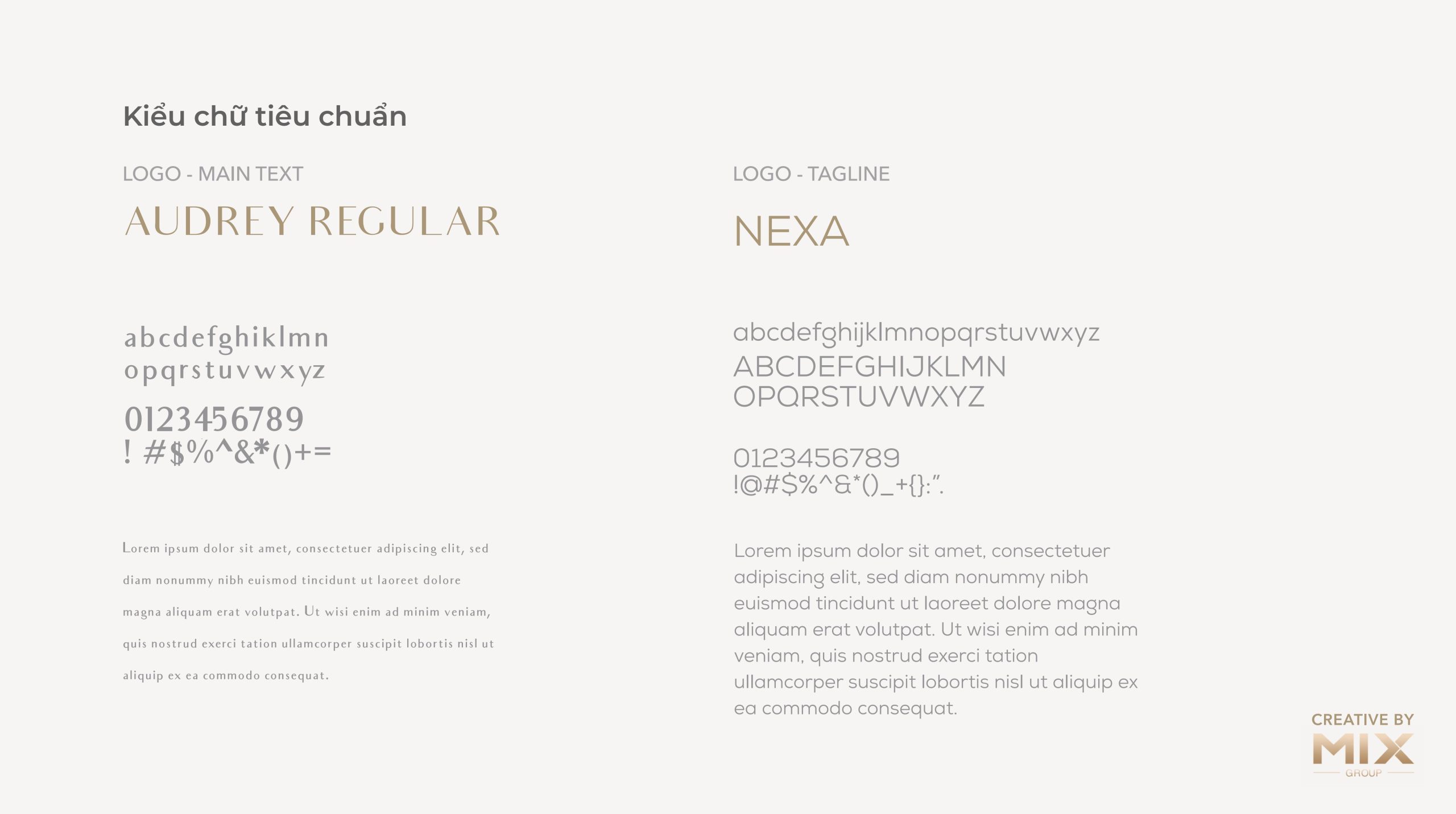 Kiểu chữ tiêu chuẩn

LOGO - MAIN TEXT

AUDREY REGULAR

abcdefghiklmn
opqrstuvwxyz

0123456789
! #$%^&*()+=

Lorem ipsum dolor sit amet, consectetuer adipiscing elit, sed diam nonummy nibh euismod tincidunt ut laoreet dolore magna aliquam erat volutpat. Ut wisi enim ad minim veniam, quis nostrud exerci tation ullamcorper suscipit lobortis nisl ut aliquip ex ea commodo consequat.

LOGO - TAGLINE

NEXA

abcdefghijklmnopqrstuvwxyz
ABCDEFGHIJKLMN
OPQRSTUVWXYZ

0123456789
!@#$%^&*()_+{}:".

Lorem ipsum dolor sit amet, consectetuer adipiscing elit, sed diam nonummy nibh euismod tincidunt ut laoreet dolore magna aliquam erat volutpat. Ut wisi enim ad minim veniam, quis nostrud exerci tation ullamcorper suscipit lobortis nisl ut aliquip ex ea commodo consequat.

CREATIVE BY
MIX
GROUP